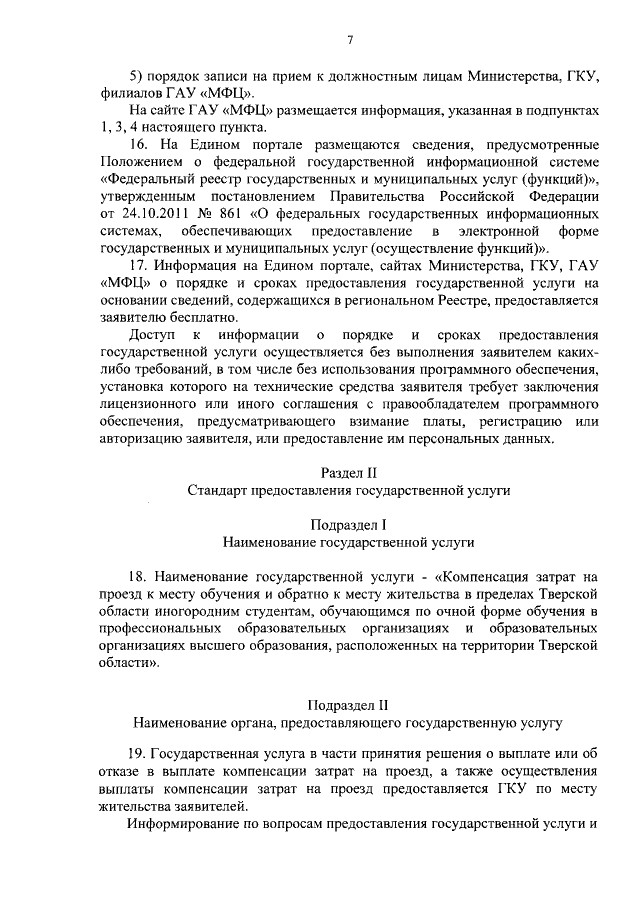 7

5) порядок записи на прием к должностным лицам Министерства, ГКУ, филиалов ГАУ «МФЦ».

На сайте ГАУ «МФЦ» размещается информация, указанная в подпунктах 1, 3, 4 настоящего пункта.

16. На Едином портале размещаются сведения, предусмотренные Положением о федеральной государственной информационной системе «Федеральный реестр государственных и муниципальных услуг (функций)», утвержденным постановлением Правительства Российской Федерации от 24.10.2011 № 861 «О федеральных государственных информационных системах, обеспечивающих предоставление в электронной форме государственных и муниципальных услуг (осуществление функций)».

17. Информация на Едином портале, сайтах Министерства, ГКУ, ГАУ «МФЦ» о порядке и сроках предоставления государственной услуги на основании сведений, содержащихся в региональном Реестре, предоставляется заявителю бесплатно.

Доступ к информации о порядке и сроках предоставления государственной услуги осуществляется без выполнения заявителем каких-либо требований, в том числе без использования программного обеспечения, установка которого на технические средства заявителя требует заключения лицензионного или иного соглашения с правообладателем программного обеспечения, предусматривающего взимание платы, регистрацию или авторизацию заявителя, или предоставление им персональных данных.

Раздел II
Стандарт предоставления государственной услуги

Подраздел I
Наименование государственной услуги

18. Наименование государственной услуги - «Компенсация затрат на проезд к месту обучения и обратно к месту жительства в пределах Тверской области иногородним студентам, обучающимся по очной форме обучения в профессиональных образовательных организациях и образовательных организациях высшего образования, расположенных на территории Тверской области».

Подраздел II
Наименование органа, предоставляющего государственную услугу

19. Государственная услуга в части принятия решения о выплате или об отказе в выплате компенсации затрат на проезд, а также осуществления выплаты компенсации затрат на проезд предоставляется ГКУ по месту жительства заявителей.

Информирование по вопросам предоставления государственной услуги и